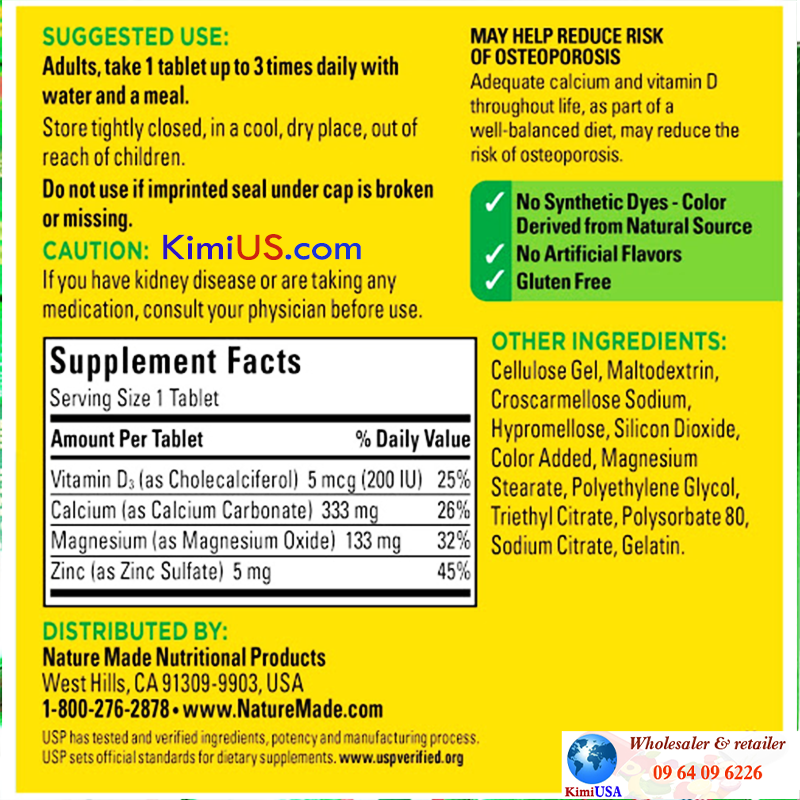 SUGGESTED USE:
Adults, take 1 tablet up to 3 times daily with water and a meal.

Store tightly closed, in a cool, dry place, out of reach of children.

Do not use if imprinted seal under cap is broken or missing.

CAUTION: KimiUS.com
If you have kidney disease or are taking any medication, consult your physician before use.

Supplement Facts
Serving Size 1 Tablet

| Amount Per Tablet | % Daily Value |
|---|---|
| Vitamin $D_3$ (as Cholecalciferol) 5 mcg (200 IU) | 25% |
| Calcium (as Calcium Carbonate) 333 mg | 26% |
| Magnesium (as Magnesium Oxide) 133 mg | 32% |
| Zinc (as Zinc Sulfate) 5 mg | 45% |

DISTRIBUTED BY:
Nature Made Nutritional Products
West Hills, CA 91309-9903, USA
1-800-276-2878 • www.NatureMade.com

USP has tested and verified ingredients, potency and manufacturing process. USP sets official standards for dietary supplements. www.uspverified.org

MAY HELP REDUCE RISK OF OSTEOPOROSIS
Adequate calcium and vitamin D throughout life, as part of a well-balanced diet, may reduce the risk of osteoporosis.

✓ No Synthetic Dyes - Color Derived from Natural Source
✓ No Artificial Flavors
✓ Gluten Free

OTHER INGREDIENTS:
Cellulose Gel, Maltodextrin, Croscarmellose Sodium, Hypromellose, Silicon Dioxide, Color Added, Magnesium Stearate, Polyethylene Glycol, Triethyl Citrate, Polysorbate 80, Sodium Citrate, Gelatin.

Wholesaler & retailer
09 64 09 6226
KimiUSA